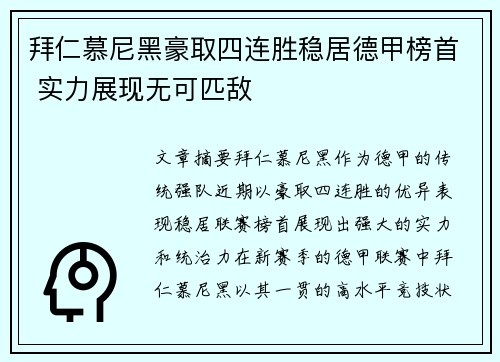 拜仁慕尼黑豪取四连胜稳居德甲榜首 实力展现无可匹敌

文章摘要拜仁慕尼黑作为德甲的传统强队近期以豪取四连胜的优异表现稳居联赛榜首展现出强大的实力和统治力在新赛季的德甲联赛中拜仁慕尼黑以其一贯的高水平竞技状